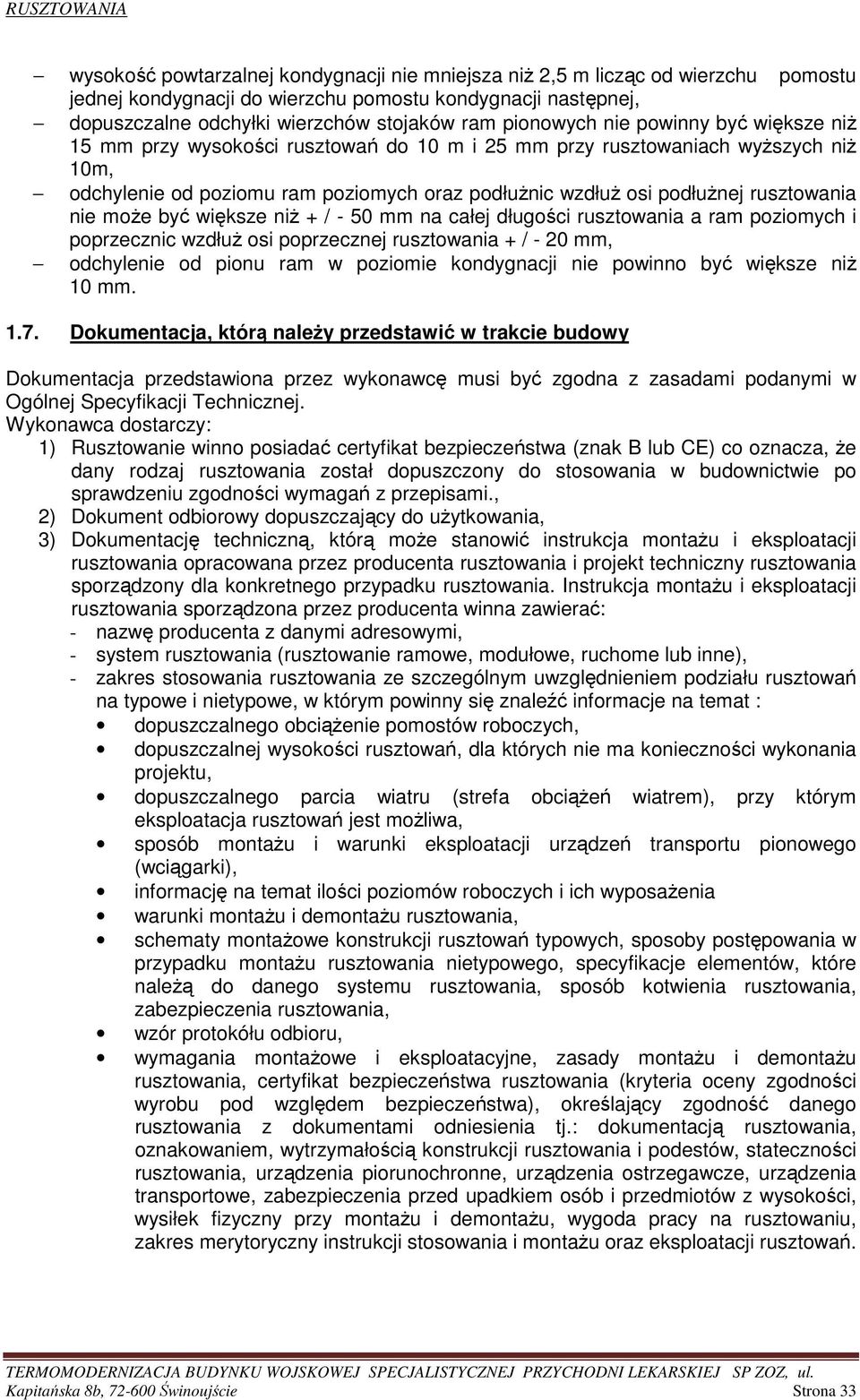 RUSZTOWANIA

– wysokość powtarzalnej kondygnacji nie mniejsza niż 2,5 m licząc od wierzchu pomostu jednej kondygnacji do wierzchu pomostu kondygnacji następnej,
– dopuszczalne odchyłki wierzchów stojaków ram pionowych nie powinny być większe niż 15 mm przy wysokości rusztowań do 10 m i 25 mm przy rusztowaniach wyższych niż 10m,
– odchylenie od poziomu ram poziomych oraz podłużnic wzdłuż osi podłużnej rusztowania nie może być większe niż + / - 50 mm na całej długości rusztowania a ram poziomych i poprzecznic wzdłuż osi poprzecznej rusztowania + / - 20 mm,
– odchylenie od pionu ram w poziomie kondygnacji nie powinno być większe niż 10 mm.

1.7. Dokumentacja, którą należy przedstawić w trakcie budowy

Dokumentacja przedstawiona przez wykonawcę musi być zgodna z zasadami podanymi w Ogólnej Specyfikacji Technicznej.
Wykonawca dostarczy:
1) Rusztowanie winno posiadać certyfikat bezpieczeństwa (znak B lub CE) co oznacza, że dany rodzaj rusztowania został dopuszczony do stosowania w budownictwie po sprawdzeniu zgodności wymagań z przepisami.,
2) Dokument odbiorowy dopuszczający do użytkowania,
3) Dokumentację techniczną, którą może stanowić instrukcja montażu i eksploatacji rusztowania opracowana przez producenta rusztowania i projekt techniczny rusztowania sporządzony dla konkretnego przypadku rusztowania. Instrukcja montażu i eksploatacji rusztowania sporządzona przez producenta winna zawierać:
- nazwę producenta z danymi adresowymi,
- system rusztowania (rusztowanie ramowe, modułowe, ruchome lub inne),
- zakres stosowania rusztowania ze szczególnym uwzględnieniem podziału rusztowań na typowe i nietypowe, w którym powinny się znaleźć informacje na temat :
• dopuszczalnego obciążenie pomostów roboczych,
• dopuszczalnej wysokości rusztowań, dla których nie ma konieczności wykonania projektu,
• dopuszczalnego parcia wiatru (strefa obciążeń wiatrem), przy którym eksploatacja rusztowań jest możliwa,
• sposób montażu i warunki eksploatacji urządzeń transportu pionowego (wciągarki),
• informację na temat ilości poziomów roboczych i ich wyposażenia
• warunki montażu i demontażu rusztowania,
• schematy montażowe konstrukcji rusztowań typowych, sposoby postępowania w przypadku montażu rusztowania nietypowego, specyfikacje elementów, które należą do danego systemu rusztowania, sposób kotwienia rusztowania, zabezpieczenia rusztowania,
• wzór protokółu odbioru,
• wymagania montażowe i eksploatacyjne, zasady montażu i demontażu rusztowania, certyfikat bezpieczeństwa rusztowania (kryteria oceny zgodności wyrobu pod względem bezpieczeństwa), określający zgodność danego rusztowania z dokumentami odniesienia tj.: dokumentacją rusztowania, oznakowaniem, wytrzymałością konstrukcji rusztowania i podestów, stateczności rusztowania, urządzenia piorunochronne, urządzenia ostrzegawcze, urządzenia transportowe, zabezpieczenia przed upadkiem osób i przedmiotów z wysokości, wysiłek fizyczny przy montażu i demontażu, wygoda pracy na rusztowaniu, zakres merytoryczny instrukcji stosowania i montażu oraz eksploatacji rusztowań.

TERMOMODERNIZACJA BUDYNKU WOJSKOWEJ SPECJALISTYCZNEJ PRZYCHODNI LEKARSKIEJ SP ZOZ, ul. Kapitańska 8b, 72-600 Świnoujście Strona 33